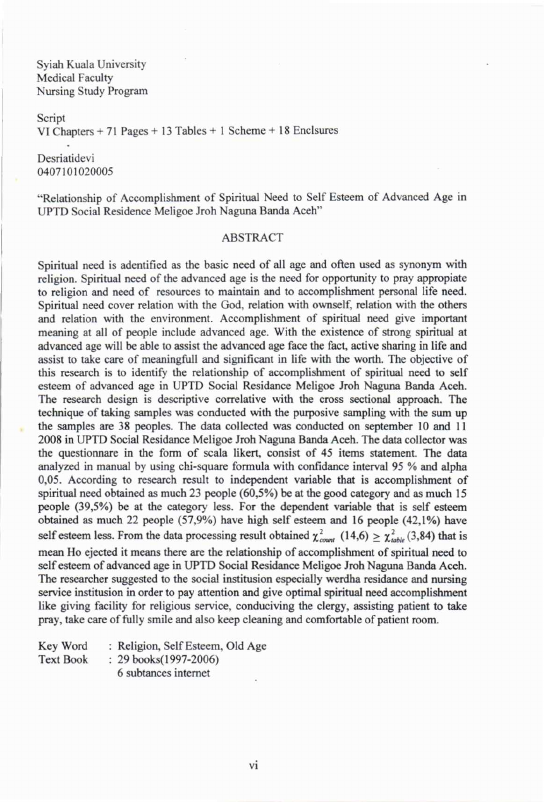 Syiah Kuala University
Medical Faculty
Nursing Study Program

Script
VI Chapters + 71 Pages + 13 Tables + 1 Scheme + 18 Enclsures

Desriatidevi
0407101020005

"Relationship of Accomplishment of Spiritual Need to Self Esteem of Advanced Age in UPTD Social Residence Meligoe Jroh Naguna Banda Aceh"

ABSTRACT

Spiritual need is adentified as the basic need of all age and often used as synonym with religion. Spiritual need of the advanced age is the need for opportunity to pray appropiate to religion and need of resources to maintain and to accomplishment personal life need. Spiritual need cover relation with the God, relation with ownself, relation with the others and relation with the environment. Accomplishment of spiritual need give important meaning at all of people include advanced age. With the existence of strong spiritual at advanced age will be able to assist the advanced age face the fact, active sharing in life and assist to take care of meaningfull and significant in life with the worth. The objective of this research is to identify the relationship of accomplishment of spiritual need to self esteem of advanced age in UPTD Social Residance Meligoe Jroh Naguna Banda Aceh. The research design is descriptive correlative with the cross sectional approach. The technique of taking samples was conducted with the purposive sampling with the sum up the samples are 38 peoples. The data collected was conducted on september 10 and 11 2008 in UPTD Social Residance Meligoe Jroh Naguna Banda Aceh. The data collector was the questionnare in the form of scala likert, consist of 45 items statement. The data analyzed in manual by using chi-square formula with confidance interval 95 % and alpha 0,05. According to research result to independent variable that is accomplishment of spiritual need obtained as much 23 people (60,5%) be at the good category and as much 15 people (39,5%) be at the category less. For the dependent variable that is self esteem obtained as much 22 people (57,9%) have high self esteem and 16 people (42,1%) have self esteem less. From the data processing result obtained $\chi^2_{count}$ (14,6) $\geq$ $\chi^2_{table}$ (3,84) that is mean Ho ejected it means there are the relationship of accomplishment of spiritual need to self esteem of advanced age in UPTD Social Residance Meligoe Jroh Naguna Banda Aceh. The researcher suggested to the social institusion especially werdha residance and nursing service institusion in order to pay attention and give optimal spiritual need accomplishment like giving facility for religious service, conduciving the clergy, assisting patient to take pray, take care of fully smile and also keep cleaning and comfortable of patient room.

Key Word : Religion, Self Esteem, Old Age
Text Book : 29 books(1997-2006)
6 subtances internet

vi